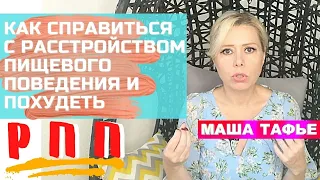 КАК СПРАВИТЬСЯ С РАССТРОЙСТВОМ ПИЩЕВОГО ПОВЕДЕНИЯ И ПОХУДЕТЬ

РПП

МАША ТАФЬЕ